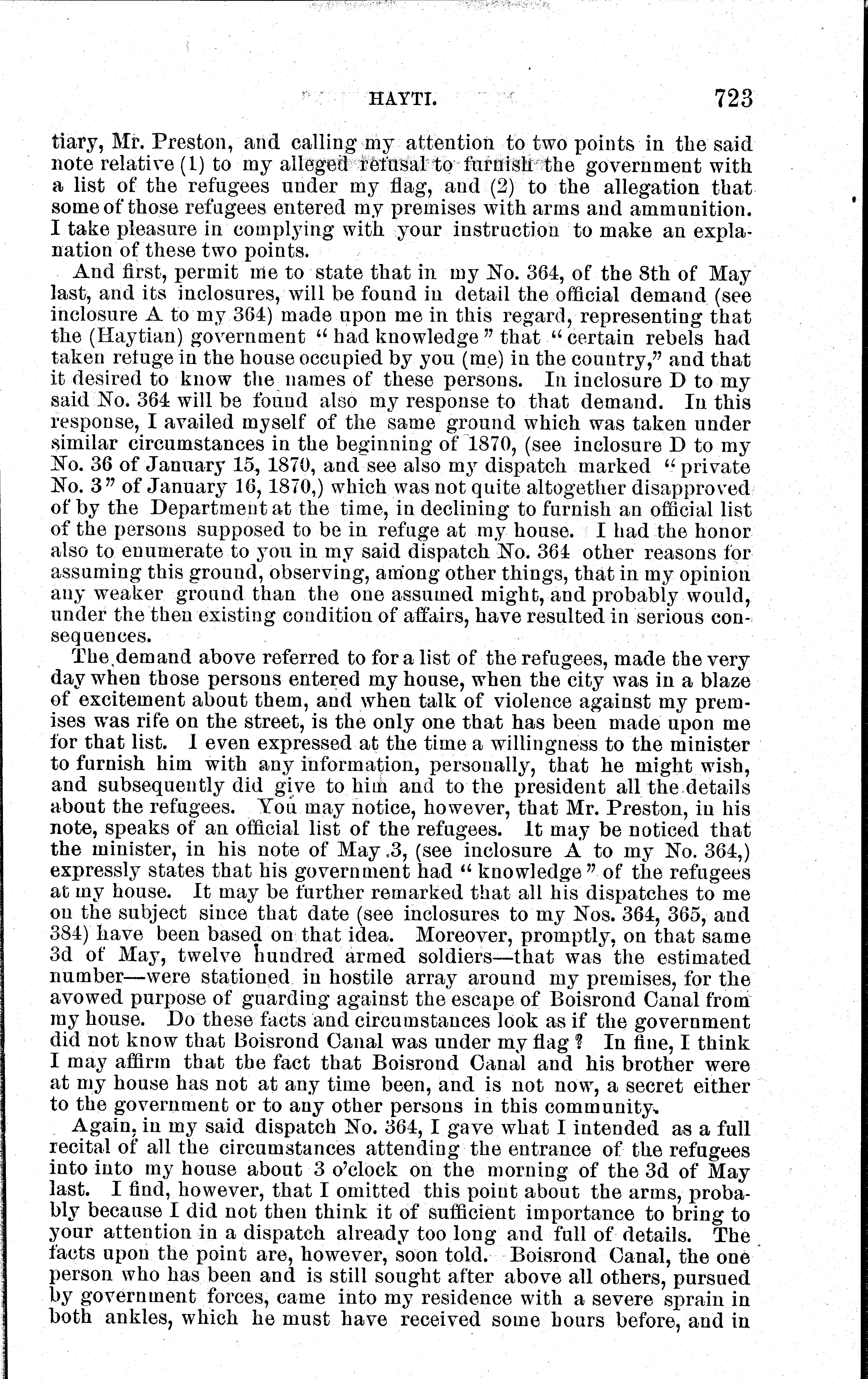 HAYTI. 723

tiary, Mr. Preston, and calling my attention to two points in the said note relative (1) to my alleged refusal to furnish the government with a list of the refugees under my flag, and (2) to the allegation that some of those refugees entered my premises with arms and ammunition. I take pleasure in complying with your instruction to make an explanation of these two points.

And first, permit me to state that in my No. 364, of the 8th of May last, and its inclosures, will be found in detail the official demand (see inclosure A to my 364) made upon me in this regard, representing that the (Haytian) government "had knowledge" that "certain rebels had taken refuge in the house occupied by you (me) in the country," and that it desired to know the names of these persons. In inclosure D to my said No. 364 will be found also my response to that demand. In this response, I availed myself of the same ground which was taken under similar circumstances in the beginning of 1870, (see inclosure D to my No. 36 of January 15, 1870, and see also my dispatch marked "private No. 3" of January 16, 1870,) which was not quite altogether disapproved of by the Department at the time, in declining to furnish an official list of the persons supposed to be in refuge at my house. I had the honor also to enumerate to you in my said dispatch No. 364 other reasons for assuming this ground, observing, among other things, that in my opinion any weaker ground than the one assumed might, and probably would, under the then existing condition of affairs, have resulted in serious consequences.

The demand above referred to for a list of the refugees, made the very day when those persons entered my house, when the city was in a blaze of excitement about them, and when talk of violence against my premises was rife on the street, is the only one that has been made upon me for that list. I even expressed at the time a willingness to the minister to furnish him with any information, personally, that he might wish, and subsequently did give to him and to the president all the details about the refugees. You may notice, however, that Mr. Preston, in his note, speaks of an official list of the refugees. It may be noticed that the minister, in his note of May 3, (see inclosure A to my No. 364,) expressly states that his government had "knowledge" of the refugees at my house. It may be further remarked that all his dispatches to me on the subject since that date (see inclosures to my Nos. 364, 365, and 384) have been based on that idea. Moreover, promptly, on that same 3d of May, twelve hundred armed soldiers—that was the estimated number—were stationed in hostile array around my premises, for the avowed purpose of guarding against the escape of Boisrond Canal from my house. Do these facts and circumstances look as if the government did not know that Boisrond Canal was under my flag? In fine, I think I may affirm that the fact that Boisrond Canal and his brother were at my house has not at any time been, and is not now, a secret either to the government or to any other persons in this community.

Again, in my said dispatch No. 364, I gave what I intended as a full recital of all the circumstances attending the entrance of the refugees into into my house about 3 o'clock on the morning of the 3d of May last. I find, however, that I omitted this point about the arms, probably because I did not then think it of sufficient importance to bring to your attention in a dispatch already too long and full of details. The facts upon the point are, however, soon told. Boisrond Canal, the one person who has been and is still sought after above all others, pursued by government forces, came into my residence with a severe sprain in both ankles, which he must have received some hours before, and in